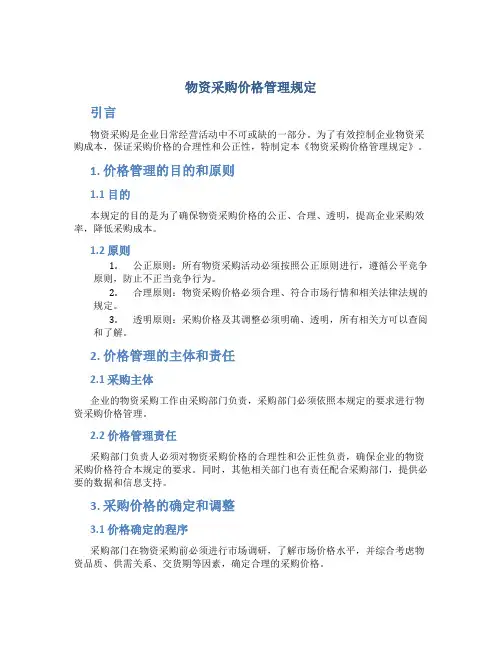 物资采购价格管理规定

引言

物资采购是企业日常经营活动中不可或缺的一部分，为了有效控制企业物资采购成本，保证采购价格的合理性和公正性，特制定本《物资采购价格管理规定》。

1. 价格管理的目的和原则

1.1 目的

本规定的目的是为了确保物资采购价格的公正、合理、透明，提高企业采购效率，降低采购成本。

1.2 原则

1. 公正原则：所有物资采购活动必须按照公正原则进行，遵循公平竞争原则，防止不正当竞争行为。
2. 合理原则：物资采购价格必须合理、符合市场行情和相关法律法规的规定。
3. 透明原则：采购价格及其调整必须明确、透明，所有相关方可以查阅和了解。

2. 价格管理的主体和责任

2.1 采购主体

企业的物资采购工作由采购部门负责，采购部门必须依照本规定的要求进行物资采购价格管理。

2.2 价格管理责任

采购部门负责人必须对物资采购价格的合理性和公正性负责，确保企业的物资采购价格符合本规定的要求。同时，其他相关部门也有责任配合采购部门，提供必要的数据和信息支持。

3. 采购价格的确定和调整

3.1 价格确定的程序

采购部门在物资采购前必须进行市场调研，了解市场价格水平，并综合考虑物资品质、供需关系、交货期等因素，确定合理的采购价格。